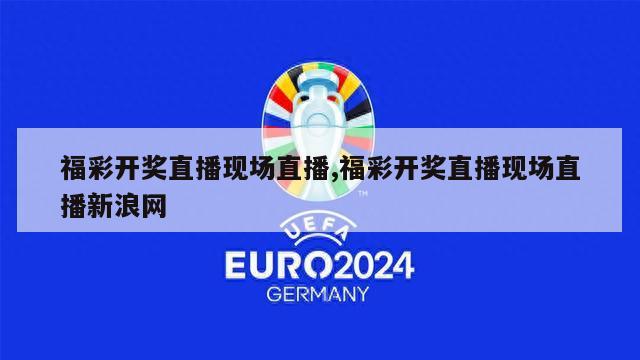 福彩开奖直播现场直播,福彩开奖直播现场直播新浪网

TM

UEFA

EURO2024

GERMANY